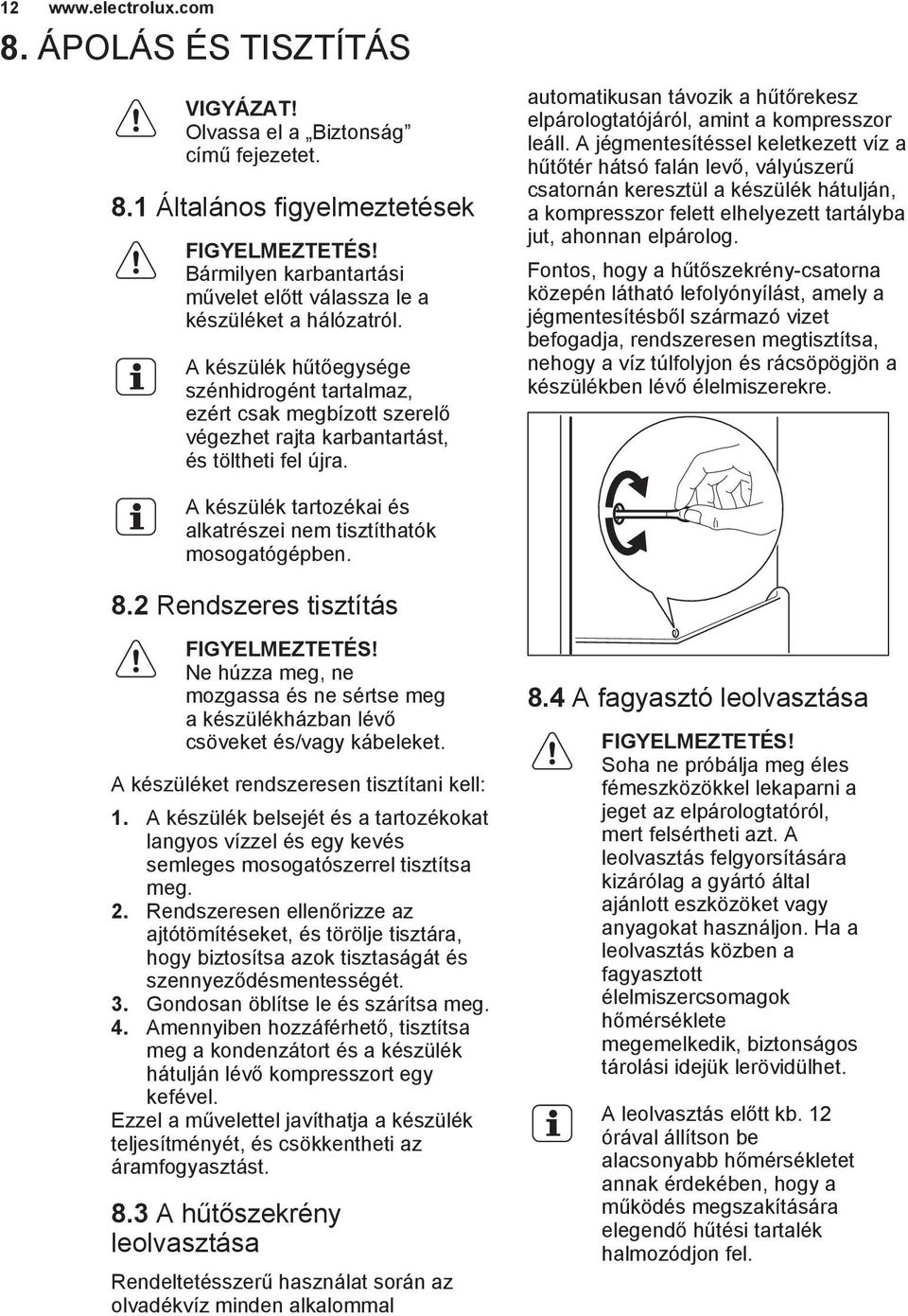 12 www.electrolux.com

8. ÁPOLÁS ÉS TISZTÍTÁS

VIGYÁZAT! Olvassa el a „Biztonság” című fejezetet.

8.1 Általános figyelmeztetések

FIGYELMEZTETÉS! Bármilyen karbantartási művelet előtt válassza le a készüléket a hálózatról.

A készülék hűtőegysége szénhidrogént tartalmaz, ezért csak megbízott szerelő végezhet rajta karbantartást, és töltheti fel újra.

A készülék tartozékai és alkatrészei nem tisztíthatók mosogatógépben.

8.2 Rendszeres tisztítás

FIGYELMEZTETÉS! Ne húzza meg, ne mozgassa és ne sértse meg a készülékházban lévő csöveket és/vagy kábeleket.

A készüléket rendszeresen tisztítani kell:

1. A készülék belsejét és a tartozékokat langyos vízzel és egy kevés semleges mosogatószerrel tisztítsa meg.
2. Rendszeresen ellenőrizze az ajtótömítéseket, és törölje tisztára, hogy biztosítsa azok tisztaságát és szennyeződésmentességét.
3. Gondosan öblítse le és szárítsa meg.
4. Amennyiben hozzáférhető, tisztítsa meg a kondenzátort és a készülék hátulján lévő kompresszort egy kefével.

Ezzel a művelettel javíthatja a készülék teljesítményét, és csökkentheti az áramfogyasztást.

8.3 A hűtőszekrény leolvasztása

Rendeltetésszerű használat során az olvadékvíz minden alkalommal automatikusan távozik a hűtőrekesz elpárologtatójáról, amint a kompresszor leáll. A jégmentesítéssel keletkezett víz a hűtőtér hátsó falán levő, vályúszerű csatornán keresztül a készülék hátulján, a kompresszor felett elhelyezett tartályba jut, ahonnan elpárolog.

Fontos, hogy a hűtőszekrény-csatorna közepén látható lefolyónyílást, amely a jégmentesítésből származó vizet befogadja, rendszeresen megtisztítsa, nehogy a víz túlfolyjon és rácsöpögjön a készülékben lévő élelmiszerekre.

8.4 A fagyasztó leolvasztása

FIGYELMEZTETÉS! Soha ne próbálja meg éles fémeszközökkel lekaparni a jeget az elpárologtatóról, mert felsértheti azt. A leolvasztás felgyorsítására kizárólag a gyártó által ajánlott eszközöket vagy anyagokat használjon. Ha a leolvasztás közben a fagyasztott élelmiszercsomagok hőmérséklete megemelkedik, biztonságos tárolási idejük lerövidülhet.

A leolvasztás előtt kb. 12 órával állítson be alacsonyabb hőmérsékletet annak érdekében, hogy a működés megszakítására elegendő hűtési tartalék halmozódjon fel.